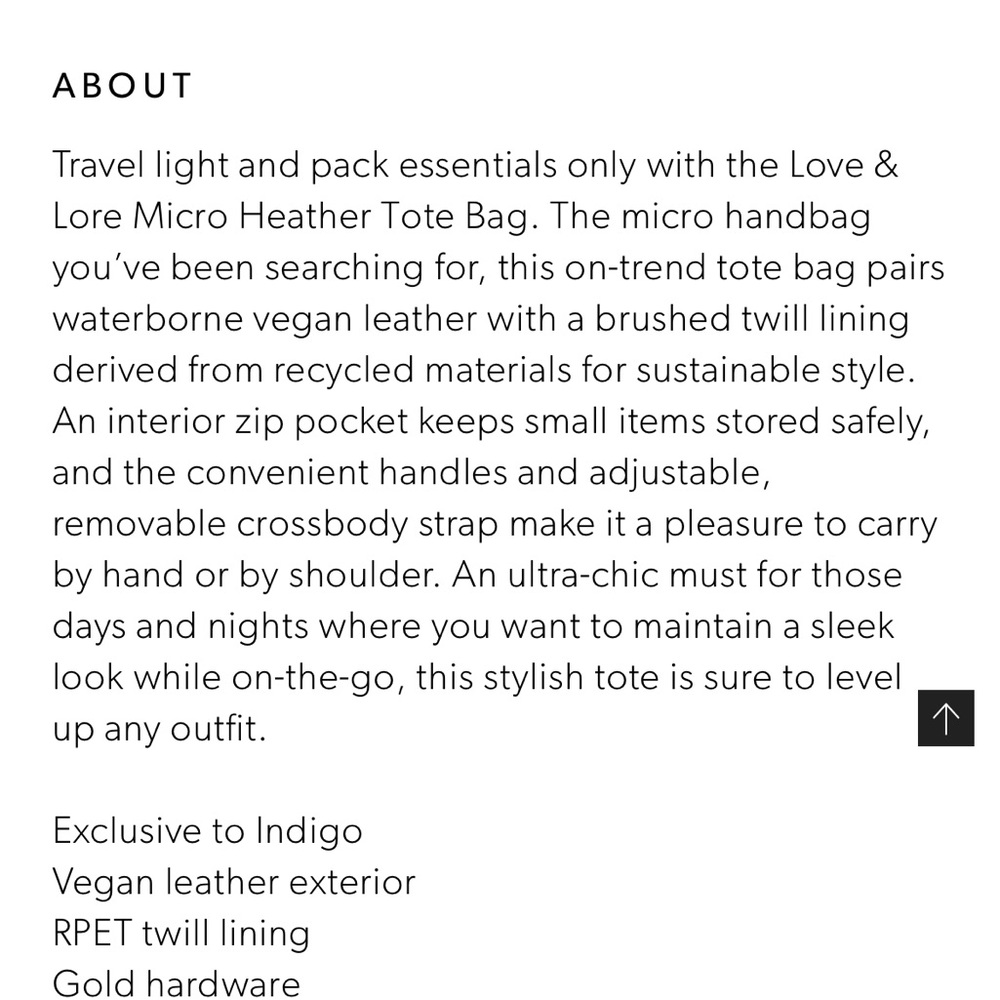 ABOUT

Travel light and pack essentials only with the Love & Lore Micro Heather Tote Bag. The micro handbag you've been searching for, this on-trend tote bag pairs waterborne vegan leather with a brushed twill lining derived from recycled materials for sustainable style. An interior zip pocket keeps small items stored safely, and the convenient handles and adjustable, removable crossbody strap make it a pleasure to carry by hand or by shoulder. An ultra-chic must for those days and nights where you want to maintain a sleek look while on-the-go, this stylish tote is sure to level up any outfit.

Exclusive to Indigo
Vegan leather exterior
RPET twill lining
Gold hardware